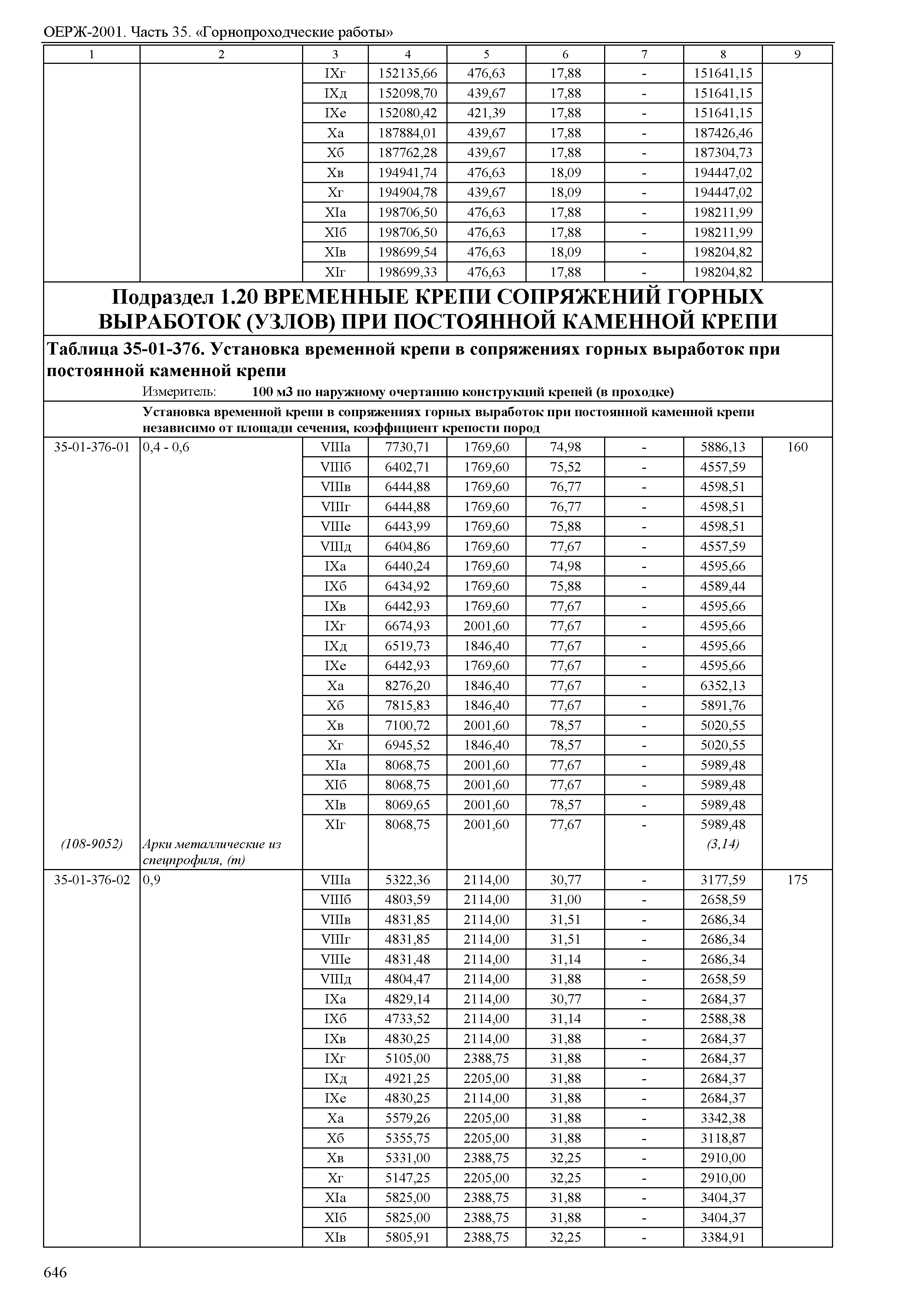 ОЕРЖ-2001. Часть 35. «Горнопроходческие работы»

| 1 | 2 | 3 | 4 | 5 | 6 | 7 | 8 | 9 |
|---|---|---|---|---|---|---|---|---|
| | | IXг | 152135,66 | 476,63 | 17,88 | - | 151641,15 | |
| | | IXд | 152098,70 | 439,67 | 17,88 | - | 151641,15 | |
| | | IXе | 152080,42 | 421,39 | 17,88 | - | 151641,15 | |
| | | Xа | 187884,01 | 439,67 | 17,88 | - | 187426,46 | |
| | | Xб | 187762,28 | 439,67 | 17,88 | - | 187304,73 | |
| | | Xв | 194941,74 | 476,63 | 18,09 | - | 194447,02 | |
| | | Xг | 194904,78 | 439,67 | 18,09 | - | 194447,02 | |
| | | XIа | 198706,50 | 476,63 | 17,88 | - | 198211,99 | |
| | | XIб | 198706,50 | 476,63 | 17,88 | - | 198211,99 | |
| | | XIв | 198699,54 | 476,63 | 18,09 | - | 198204,82 | |
| | | XIг | 198699,33 | 476,63 | 17,88 | - | 198204,82 | |

Подраздел 1.20 ВРЕМЕННЫЕ КРЕПИ СОПРЯЖЕНИЙ ГОРНЫХ ВЫРАБОТОК (УЗЛОВ) ПРИ ПОСТОЯННОЙ КАМЕННОЙ КРЕПИ

Таблица 35-01-376. Установка временной крепи в сопряжениях горных выработок при постоянной каменной крепи

Измеритель: 100 м3 по наружному очертанию конструкций крепей (в проходке)

Установка временной крепи в сопряжениях горных выработок при постоянной каменной крепи независимо от площади сечения, коэффициент крепости пород

| | | | | | | | | |
|---|---|---|---|---|---|---|---|---|
| 35-01-376-01 | 0,4 - 0,6 | VIIIа | 7730,71 | 1769,60 | 74,98 | - | 5886,13 | 160 |
| | | VIIIб | 6402,71 | 1769,60 | 75,52 | - | 4557,59 | |
| | | VIIIв | 6444,88 | 1769,60 | 76,77 | - | 4598,51 | |
| | | VIIIг | 6444,88 | 1769,60 | 76,77 | - | 4598,51 | |
| | | VIIIе | 6443,99 | 1769,60 | 75,88 | - | 4598,51 | |
| | | VIIIд | 6404,86 | 1769,60 | 77,67 | - | 4557,59 | |
| | | IXа | 6440,24 | 1769,60 | 74,98 | - | 4595,66 | |
| | | IXб | 6434,92 | 1769,60 | 75,88 | - | 4589,44 | |
| | | IXв | 6442,93 | 1769,60 | 77,67 | - | 4595,66 | |
| | | IXг | 6674,93 | 2001,60 | 77,67 | - | 4595,66 | |
| | | IXд | 6519,73 | 1846,40 | 77,67 | - | 4595,66 | |
| | | IXе | 6442,93 | 1769,60 | 77,67 | - | 4595,66 | |
| | | Xа | 8276,20 | 1846,40 | 77,67 | - | 6352,13 | |
| | | Xб | 7815,83 | 1846,40 | 77,67 | - | 5891,76 | |
| | | Xв | 7100,72 | 2001,60 | 78,57 | - | 5020,55 | |
| | | Xг | 6945,52 | 1846,40 | 78,57 | - | 5020,55 | |
| | | XIа | 8068,75 | 2001,60 | 77,67 | - | 5989,48 | |
| | | XIб | 8068,75 | 2001,60 | 77,67 | - | 5989,48 | |
| | | XIв | 8069,65 | 2001,60 | 78,57 | - | 5989,48 | |
| | | XIг | 8068,75 | 2001,60 | 77,67 | - | 5989,48 | |
| (108-9052) | Арки металлические из спецпрофиля, (т) | | | | | | (3,14) | |
| 35-01-376-02 | 0,9 | VIIIа | 5322,36 | 2114,00 | 30,77 | - | 3177,59 | 175 |
| | | VIIIб | 4803,59 | 2114,00 | 31,00 | - | 2658,59 | |
| | | VIIIв | 4831,85 | 2114,00 | 31,51 | - | 2686,34 | |
| | | VIIIг | 4831,85 | 2114,00 | 31,51 | - | 2686,34 | |
| | | VIIIе | 4831,48 | 2114,00 | 31,14 | - | 2686,34 | |
| | | VIIIд | 4804,47 | 2114,00 | 31,88 | - | 2658,59 | |
| | | IXа | 4829,14 | 2114,00 | 30,77 | - | 2684,37 | |
| | | IXб | 4733,52 | 2114,00 | 31,14 | - | 2588,38 | |
| | | IXв | 4830,25 | 2114,00 | 31,88 | - | 2684,37 | |
| | | IXг | 5105,00 | 2388,75 | 31,88 | - | 2684,37 | |
| | | IXд | 4921,25 | 2205,00 | 31,88 | - | 2684,37 | |
| | | IXе | 4830,25 | 2114,00 | 31,88 | - | 2684,37 | |
| | | Xа | 5579,26 | 2205,00 | 31,88 | - | 3342,38 | |
| | | Xб | 5355,75 | 2205,00 | 31,88 | - | 3118,87 | |
| | | Xв | 5331,00 | 2388,75 | 32,25 | - | 2910,00 | |
| | | Xг | 5147,25 | 2205,00 | 32,25 | - | 2910,00 | |
| | | XIа | 5825,00 | 2388,75 | 31,88 | - | 3404,37 | |
| | | XIб | 5825,00 | 2388,75 | 31,88 | - | 3404,37 | |
| | | XIв | 5805,91 | 2388,75 | 32,25 | - | 3384,91 | |

646